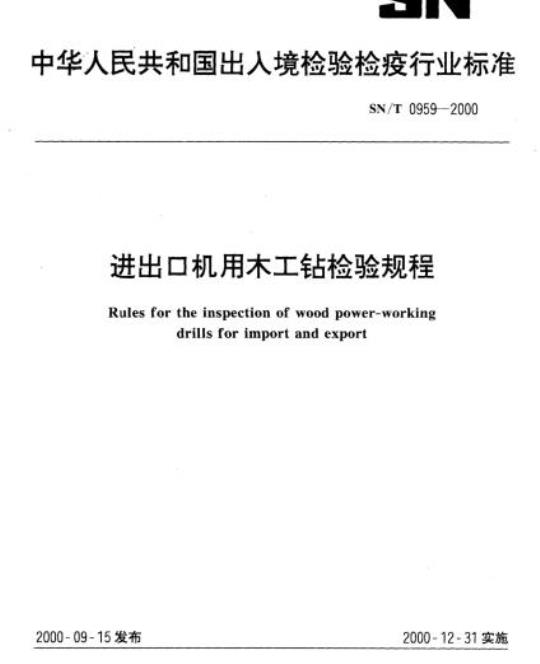 SN

中华人民共和国出入境检验检疫行业标准

SN/T 0959—2000

进出口机用木工钻检验规程

Rules for the inspection of wood power-working drills for import and export

2000-09-15 发布

2000-12-31 实施